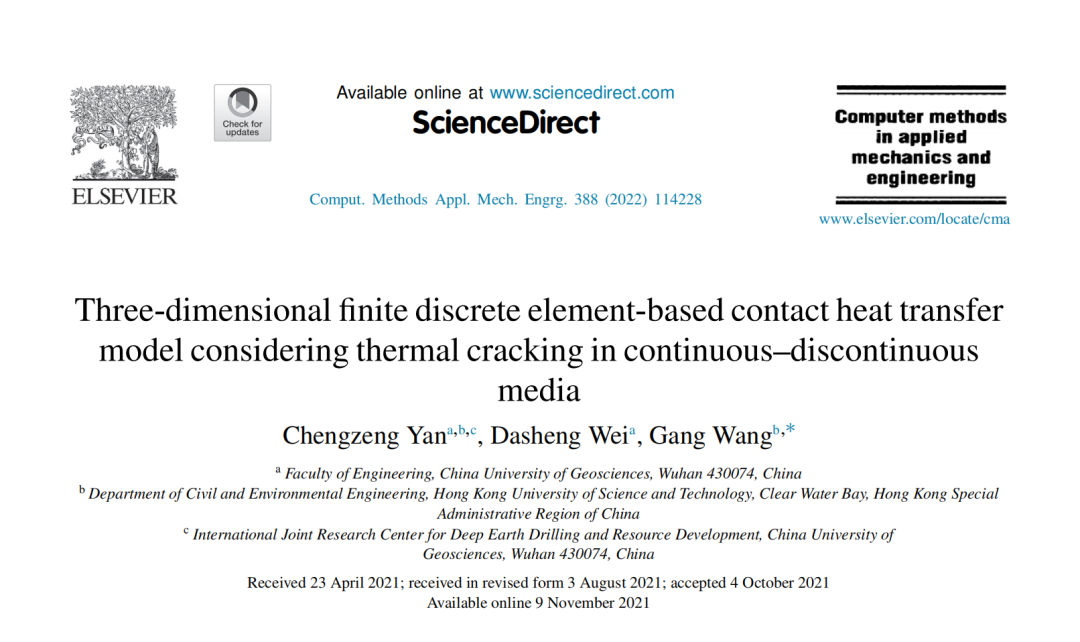 ELSEVIER

Check for updates

Available online at www.sciencedirect.com

ScienceDirect

Comput. Methods Appl. Mech. Engrg. 388 (2022) 114228

Computer methods in applied mechanics and engineering

www.elsevier.com/locate/cma

Three-dimensional finite discrete element-based contact heat transfer model considering thermal cracking in continuous–discontinuous media

Chengzeng Yan$^{a,b,c}$, Dasheng Wei$^{a}$, Gang Wang$^{b,*}$

$^{a}$ Faculty of Engineering, China University of Geosciences, Wuhan 430074, China

$^{b}$ Department of Civil and Environmental Engineering, Hong Kong University of Science and Technology, Clear Water Bay, Hong Kong Special Administrative Region of China

$^{c}$ International Joint Research Center for Deep Earth Drilling and Resource Development, China University of Geosciences, Wuhan 430074, China

Received 23 April 2021; received in revised form 3 August 2021; accepted 4 October 2021
Available online 9 November 2021